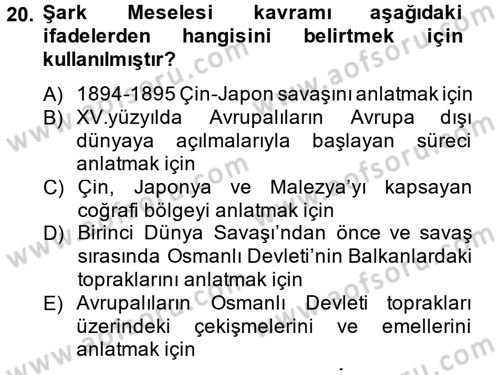 20. Şark Meselesi kavramı aşağıdaki ifadelerden hangisini belirtmek için kullanılmıştır?

A) 1894-1895 Çin-Japon savaşını anlatmak için
B) XV.yüzyılda Avrupalıların Avrupa dışı dünyaya açılmalarıyla başlayan süreci anlatmak için
C) Çin, Japonya ve Malezya'yı kapsayan coğrafi bölgeyi anlatmak için
D) Birinci Dünya Savaşı'ndan önce ve savaş sırasında Osmanlı Devleti'nin Balkanlardaki topraklarını anlatmak için
E) Avrupalıların Osmanlı Devleti toprakları üzerindeki çekişmelerini ve emellerini anlatmak için

www.aofsoru.com